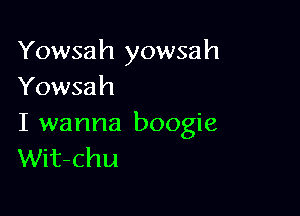 Yowsah yowsah
Yowsah
I wanna boogie
Wit-chu